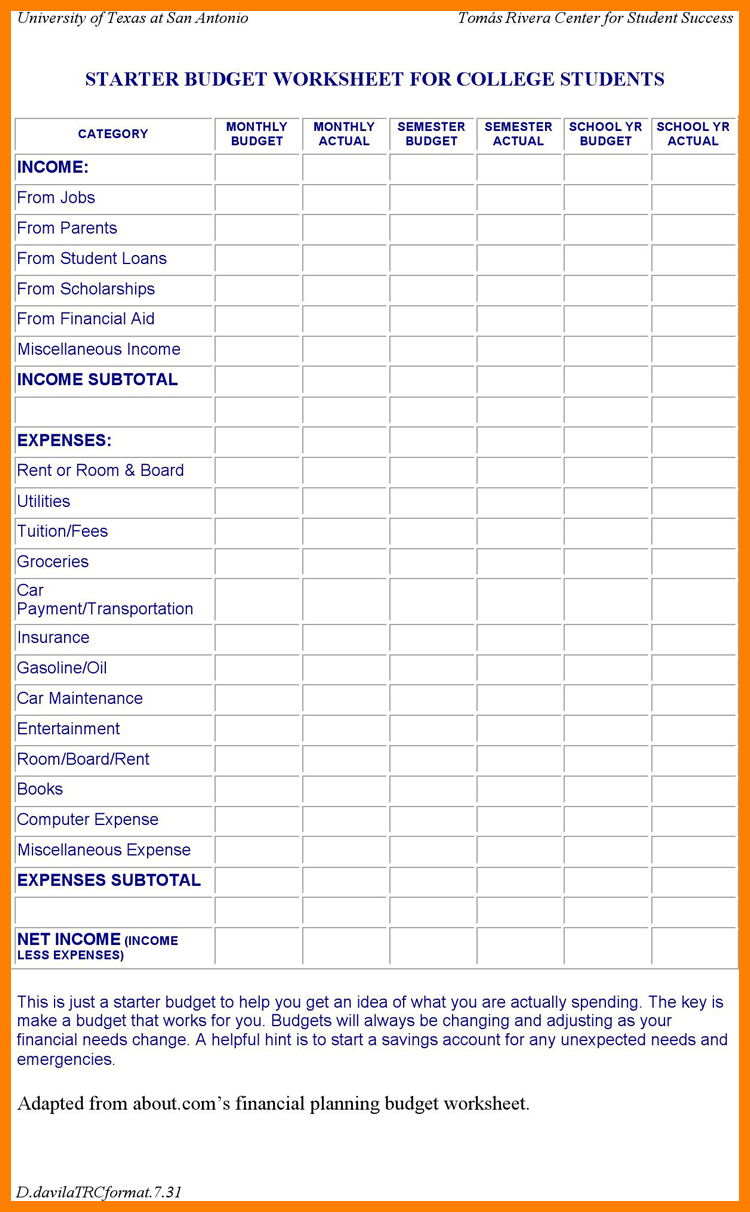 University of Texas at San Antonio

Tomás Rivera Center for Student Success

STARTER BUDGET WORKSHEET FOR COLLEGE STUDENTS

| CATEGORY | MONTHLY BUDGET | MONTHLY ACTUAL | SEMESTER BUDGET | SEMESTER ACTUAL | SCHOOL YR BUDGET | SCHOOL YR ACTUAL |
|---|---|---|---|---|---|---|
| INCOME: | | | | | | |
| From Jobs | | | | | | |
| From Parents | | | | | | |
| From Student Loans | | | | | | |
| From Scholarships | | | | | | |
| From Financial Aid | | | | | | |
| Miscellaneous Income | | | | | | |
| INCOME SUBTOTAL | | | | | | |
| | | | | | | |
| EXPENSES: | | | | | | |
| Rent or Room & Board | | | | | | |
| Utilities | | | | | | |
| Tuition/Fees | | | | | | |
| Groceries | | | | | | |
| Car Payment/Transportation | | | | | | |
| Insurance | | | | | | |
| Gasoline/Oil | | | | | | |
| Car Maintenance | | | | | | |
| Entertainment | | | | | | |
| Room/Board/Rent | | | | | | |
| Books | | | | | | |
| Computer Expense | | | | | | |
| Miscellaneous Expense | | | | | | |
| EXPENSES SUBTOTAL | | | | | | |
| | | | | | | |
| NET INCOME (INCOME LESS EXPENSES) | | | | | | |

This is just a starter budget to help you get an idea of what you are actually spending. The key is make a budget that works for you. Budgets will always be changing and adjusting as your financial needs change. A helpful hint is to start a savings account for any unexpected needs and emergencies.

Adapted from about.com's financial planning budget worksheet.

D.davilaTRCformat.7.31